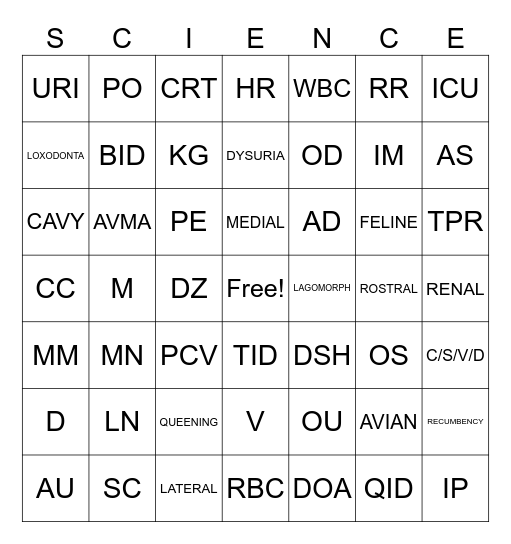 | S | C | I | E | N | C | E |
|---|---|---|---|---|---|---|
| URI | PO | CRT | HR | WBC | RR | ICU |
| LOXODONTA | BID | KG | DYSURIA | OD | IM | AS |
| CAVY | AVMA | PE | MEDIAL | AD | FELINE | TPR |
| CC | M | DZ | Free! | LAGOMORPH | ROSTRAL | RENAL |
| MM | MN | PCV | TID | DSH | OS | C/S/V/D |
| D | LN | QUEENING | V | OU | AVIAN | RECUMBENCY |
| AU | SC | LATERAL | RBC | DOA | QID | IP |